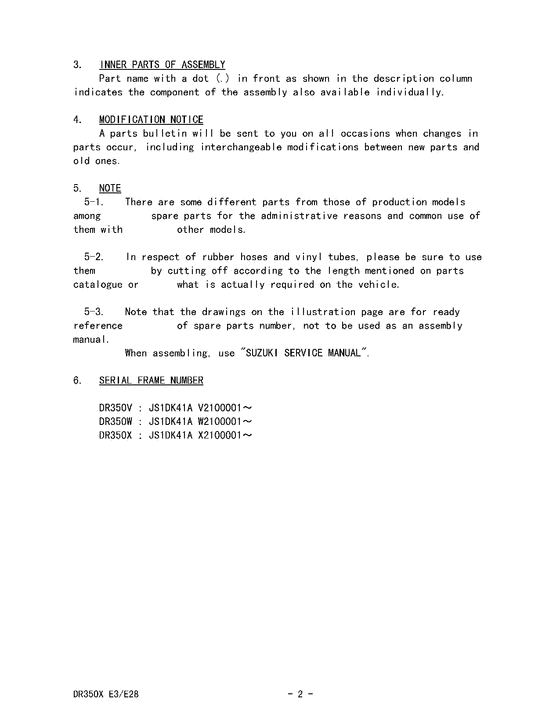 3. INNER PARTS OF ASSEMBLY

Part name with a dot (.) in front as shown in the description column indicates the component of the assembly also available individually.

4. MODIFICATION NOTICE

A parts bulletin will be sent to you on all occasions when changes in parts occur, including interchangeable modifications between new parts and old ones.

5. NOTE

5-1. There are some different parts from those of production models among spare parts for the administrative reasons and common use of them with other models.

5-2. In respect of rubber hoses and vinyl tubes, please be sure to use them by cutting off according to the length mentioned on parts catalogue or what is actually required on the vehicle.

5-3. Note that the drawings on the illustration page are for ready reference of spare parts number, not to be used as an assembly manual.

When assembling, use "SUZUKI SERVICE MANUAL".

6. SERIAL FRAME NUMBER

DR350V : JS1DK41A V2100001～
DR350W : JS1DK41A W2100001～
DR350X : JS1DK41A X2100001～

DR350X E3/E28

- 2 -